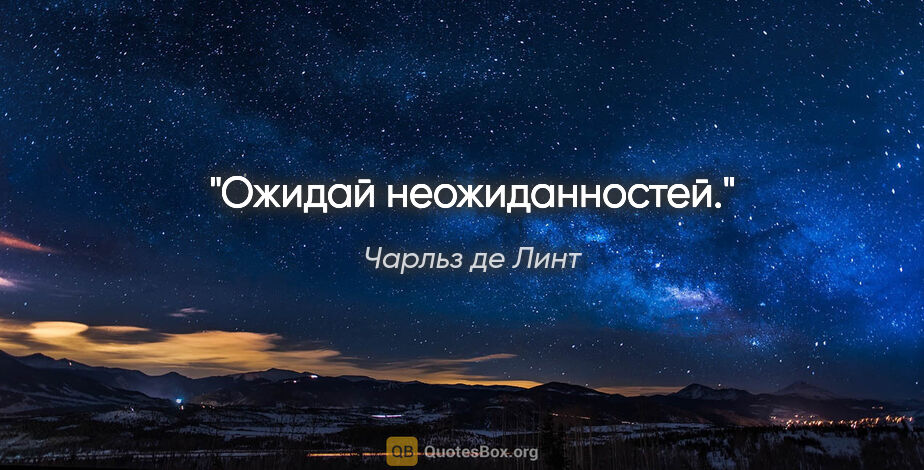 "Ожидай неожиданностей."

Чарльз де Линт

QB QuotesBox.org